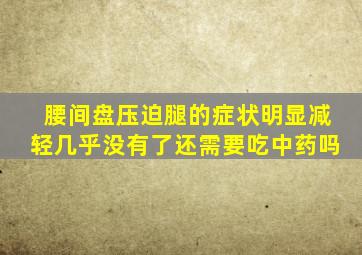 腰间盘压迫腿的症状明显减轻几乎没有了还需要吃中药吗